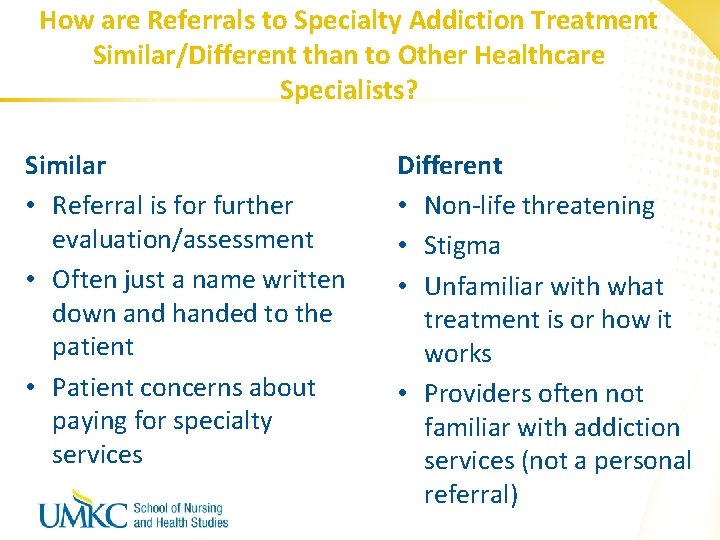 How are Referrals to Specialty Addiction Treatment Similar/Different than to Other Healthcare Specialists?

Similar
• Referral is for further evaluation/assessment
• Often just a name written down and handed to the patient
• Patient concerns about paying for specialty services

Different
• Non-life threatening
• Stigma
• Unfamiliar with what treatment is or how it works
• Providers often not familiar with addiction services (not a personal referral)

UMKC School of Nursing and Health Studies